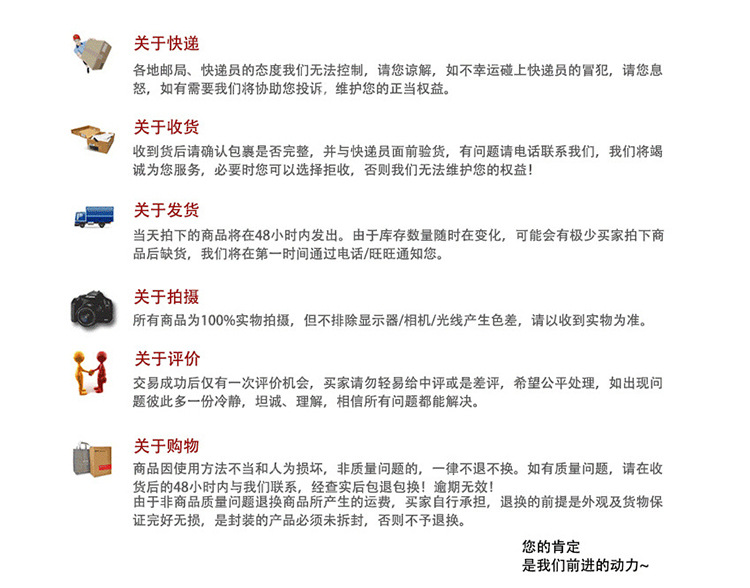 关于快递

各地邮局、快递员的态度我们无法控制，请您谅解，如不幸运碰上快递员的冒犯，请您息怒，如有需要我们将协助您投诉，维护您的正当权益。

关于收货

收到货后请确认包裹是否完整，并与快递员面前验货，有问题请电话联系我们，我们将竭诚为您服务，必要时您可以选择拒收，否则我们无法维护您的权益！

关于发货

当天拍下的商品将在48小时内发出。由于库存数量随时在变化，可能会有极少买家拍下商品后缺货，我们将在第一时间通过电话/旺旺通知您。

关于拍摄

所有商品为100%实物拍摄，但不排除显示器/相机/光线产生色差，请以收到实物为准。

关于评价

交易成功后仅有一次评价机会，买家请勿轻易给中评或是差评，希望公平处理，如出现问题彼此多一份冷静，坦诚、理解，相信所有问题都能解决。

关于购物

商品因使用方法不当和人为损坏，非质量问题的，一律不退不换。如有质量问题，请在收货后的48小时内与我们联系，经查实后包退包换！逾期无效！
由于非商品质量问题退换商品所产生的运费，买家自行承担，退换的前提是外观及货物保证完好无损，是封装的产品必须未拆封，否则不予退换。

您的肯定
是我们前进的动力~